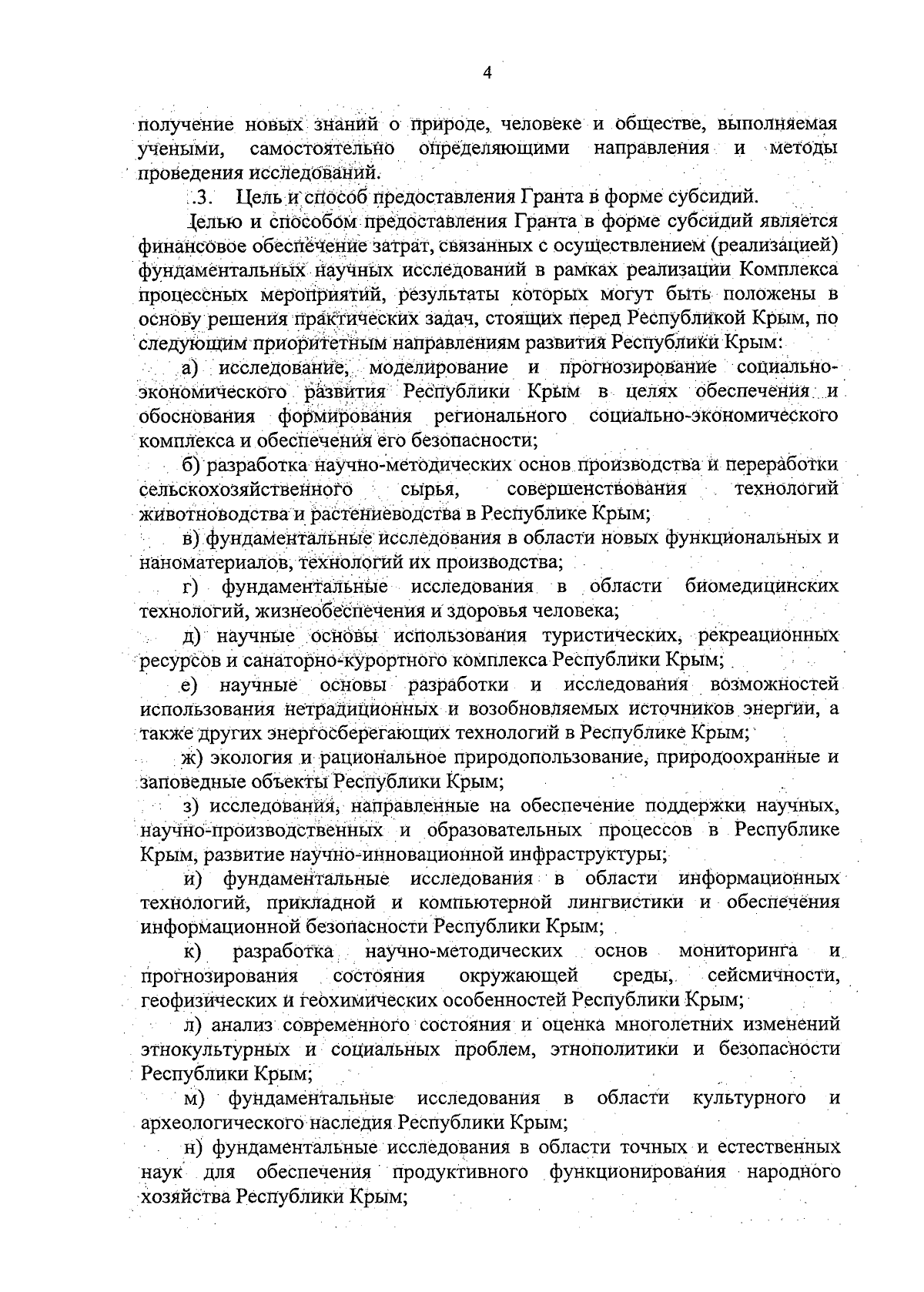 4

получение новых знаний о природе, человеке и обществе, выполняемая учеными, самостоятельно определяющими направления и методы проведения исследований.

.3. Цель и способ предоставления Гранта в форме субсидий.

Целью и способом предоставления Гранта в форме субсидий является финансовое обеспечение затрат, связанных с осуществлением (реализацией) фундаментальных научных исследований в рамках реализации Комплекса процессных мероприятий, результаты которых могут быть положены в основу решения практических задач, стоящих перед Республикой Крым, по следующим приоритетным направлениям развития Республики Крым:

а) исследование, моделирование и прогнозирование социально-экономического развития Республики Крым в целях обеспечения и обоснования формирования регионального социально-экономического комплекса и обеспечения его безопасности;

б) разработка научно-методических основ производства и переработки сельскохозяйственного сырья, совершенствования технологий животноводства и растениеводства в Республике Крым;

в) фундаментальные исследования в области новых функциональных и наноматериалов, технологий их производства;

г) фундаментальные исследования в области биомедицинских технологий, жизнеобеспечения и здоровья человека;

д) научные основы использования туристических, рекреационных ресурсов и санаторно-курортного комплекса Республики Крым;

е) научные основы разработки и исследования возможностей использования нетрадиционных и возобновляемых источников энергии, а также других энергосберегающих технологий в Республике Крым;

ж) экология и рациональное природопользование, природоохранные и заповедные объекты Республики Крым;

з) исследования, направленные на обеспечение поддержки научных, научно-производственных и образовательных процессов в Республике Крым, развитие научно-инновационной инфраструктуры;

и) фундаментальные исследования в области информационных технологий, прикладной и компьютерной лингвистики и обеспечения информационной безопасности Республики Крым;

к) разработка научно-методических основ мониторинга и прогнозирования состояния окружающей среды, сейсмичности, геофизических и геохимических особенностей Республики Крым;

л) анализ современного состояния и оценка многолетних изменений этнокультурных и социальных проблем, этнополитики и безопасности Республики Крым;

м) фундаментальные исследования в области культурного и археологического наследия Республики Крым;

н) фундаментальные исследования в области точных и естественных наук для обеспечения продуктивного функционирования народного хозяйства Республики Крым;